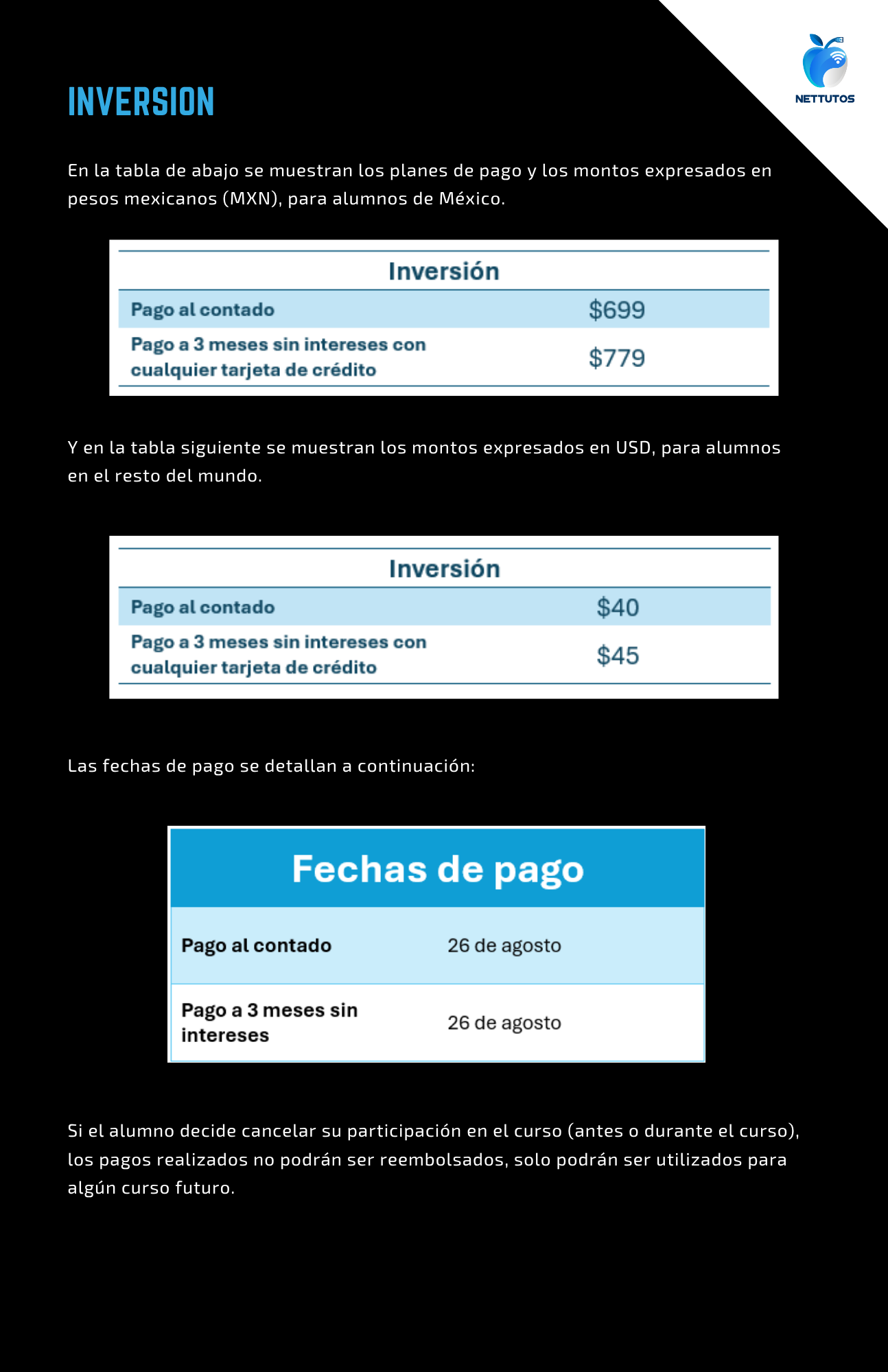 NETTUTOS

INVERSION

En la tabla de abajo se muestran los planes de pago y los montos expresados en pesos mexicanos (MXN), para alumnos de México.

| Inversión | |
|---|---|
| Pago al contado | \$699 |
| Pago a 3 meses sin intereses con cualquier tarjeta de crédito | \$779 |

Y en la tabla siguiente se muestran los montos expresados en USD, para alumnos en el resto del mundo.

| Inversión | |
|---|---|
| Pago al contado | \$40 |
| Pago a 3 meses sin intereses con cualquier tarjeta de crédito | \$45 |

Las fechas de pago se detallan a continuación:

| Fechas de pago | |
|---|---|
| Pago al contado | 26 de agosto |
| Pago a 3 meses sin intereses | 26 de agosto |

Si el alumno decide cancelar su participación en el curso (antes o durante el curso), los pagos realizados no podrán ser reembolsados, solo podrán ser utilizados para algún curso futuro.